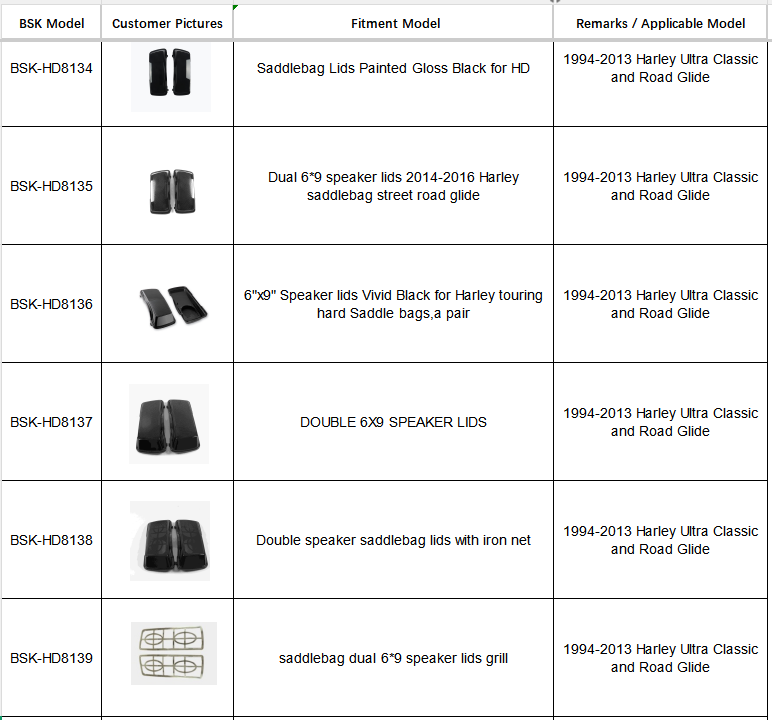 | BSK Model | Customer Pictures | Fitment Model | Remarks / Applicable Model |
|---|---|---|---|
| BSK-HD8134 | | Saddlebag Lids Painted Gloss Black for HD | 1994-2013 Harley Ultra Classic and Road Glide |
| BSK-HD8135 | | Dual 6*9 speaker lids 2014-2016 Harley saddlebag street road glide | 1994-2013 Harley Ultra Classic and Road Glide |
| BSK-HD8136 | | 6"x9" Speaker lids Vivid Black for Harley touring hard Saddle bags,a pair | 1994-2013 Harley Ultra Classic and Road Glide |
| BSK-HD8137 | | DOUBLE 6X9 SPEAKER LIDS | 1994-2013 Harley Ultra Classic and Road Glide |
| BSK-HD8138 | | Double speaker saddlebag lids with iron net | 1994-2013 Harley Ultra Classic and Road Glide |
| BSK-HD8139 | | saddlebag dual 6*9 speaker lids grill | 1994-2013 Harley Ultra Classic and Road Glide |